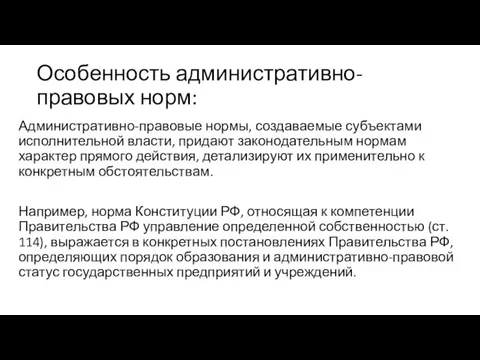 Особенность административно-правовых норм:

Административно-правовые нормы, создаваемые субъектами исполнительной власти, придают законодательным нормам характер прямого действия, детализируют их применительно к конкретным обстоятельствам.

Например, норма Конституции РФ, относящая к компетенции Правительства РФ управление определенной собственностью (ст. 114), выражается в конкретных постановлениях Правительства РФ, определяющих порядок образования и административно-правовой статус государственных предприятий и учреждений.